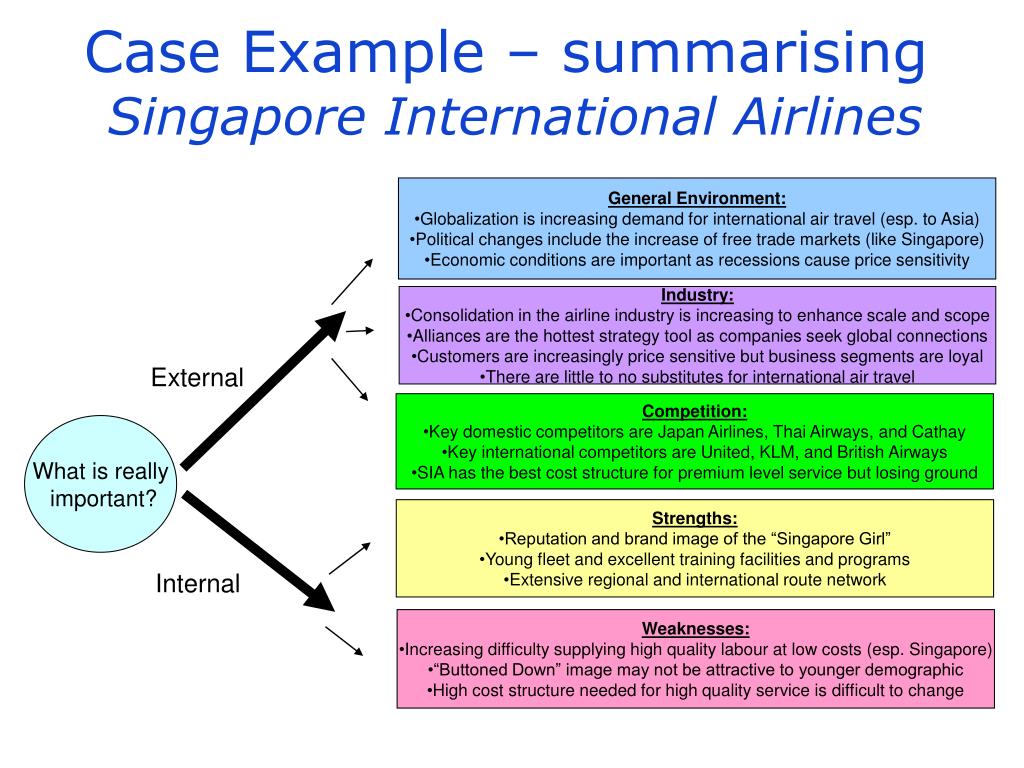 Case Example – summarising
Singapore International Airlines

What is really important?

External

Internal

General Environment:
•Globalization is increasing demand for international air travel (esp. to Asia)
•Political changes include the increase of free trade markets (like Singapore)
•Economic conditions are important as recessions cause price sensitivity

Industry:
•Consolidation in the airline industry is increasing to enhance scale and scope
•Alliances are the hottest strategy tool as companies seek global connections
•Customers are increasingly price sensitive but business segments are loyal
•There are little to no substitutes for international air travel

Competition:
•Key domestic competitors are Japan Airlines, Thai Airways, and Cathay
•Key international competitors are United, KLM, and British Airways
•SIA has the best cost structure for premium level service but losing ground

Strengths:
•Reputation and brand image of the “Singapore Girl”
•Young fleet and excellent training facilities and programs
•Extensive regional and international route network

Weaknesses:
•Increasing difficulty supplying high quality labour at low costs (esp. Singapore)
•“Buttoned Down” image may not be attractive to younger demographic
•High cost structure needed for high quality service is difficult to change